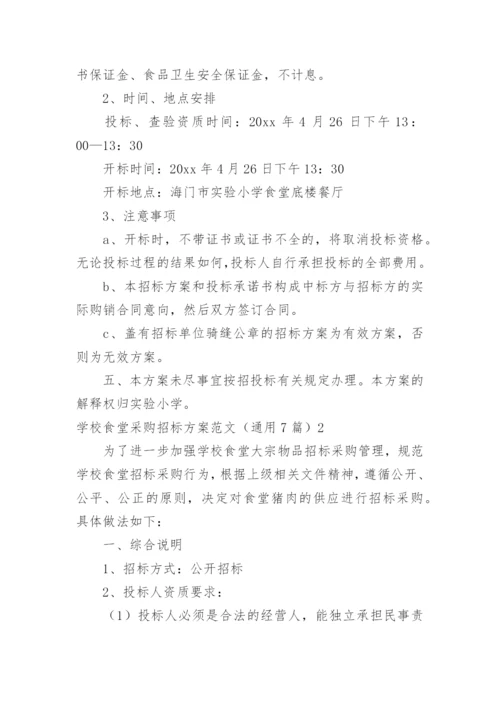 书保证金、食品卫生安全保证金，不计息。

2、时间、地点安排

投标、查验资质时间：20xx 年 4 月 26 日下午 13：00—13：30

开标时间：20xx 年 4 月 26 日下午 13：30

开标地点：海门市实验小学食堂底楼餐厅

3、注意事项

a、开标时，不带证书或证书不全的，将取消投标资格。无论投标过程的结果如何，投标人自行承担投标的全部费用。

b、本招标方案和投标承诺书构成中标方与招标方的实际购销合同意向，然后双方签订合同。

c、盖有招标单位骑缝公章的招标方案为有效方案，否则为无效方案。

五、本方案未尽事宜按招投标有关规定办理。本方案的解释权归实验小学。

学校食堂采购招标方案范文（通用 7 篇）2

为了进一步加强学校食堂大宗物品招标采购管理，规范学校食堂招标采购行为，根据上级相关文件精神，遵循公开、公平、公正的原则，决定对食堂猪肉的供应进行招标采购。具体做法如下：

一、综合说明

1、招标方式：公开招标

2、投标人资质要求：

（1）投标人必须是合法的经营人，能独立承担民事责